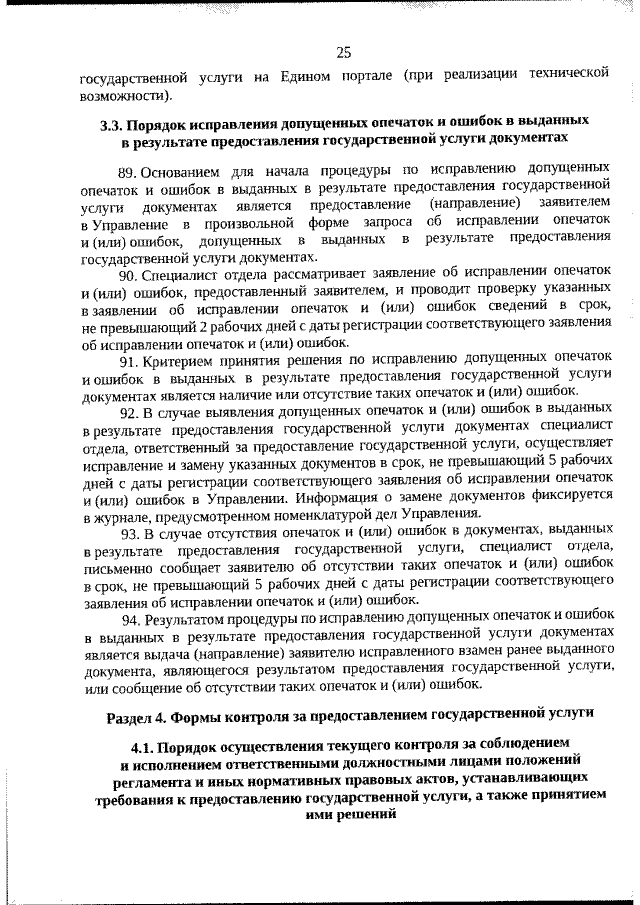 25

государственной услуги на Едином портале (при реализации технической возможности).

3.3. Порядок исправления допущенных опечаток и ошибок в выданных в результате предоставления государственной услуги документах

89. Основанием для начала процедуры по исправлению допущенных опечаток и ошибок в выданных в результате предоставления государственной услуги документах является предоставление (направление) заявителем в Управление в произвольной форме запроса об исправлении опечаток и (или) ошибок, допущенных в выданных в результате предоставления государственной услуги документах.

90. Специалист отдела рассматривает заявление об исправлении опечаток и (или) ошибок, предоставленный заявителем, и проводит проверку указанных в заявлении об исправлении опечаток и (или) ошибок сведений в срок, не превышающий 2 рабочих дней с даты регистрации соответствующего заявления об исправлении опечаток и (или) ошибок.

91. Критерием принятия решения по исправлению допущенных опечаток и ошибок в выданных в результате предоставления государственной услуги документах является наличие или отсутствие таких опечаток и (или) ошибок.

92. В случае выявления допущенных опечаток и (или) ошибок в выданных в результате предоставления государственной услуги документах специалист отдела, ответственный за предоставление государственной услуги, осуществляет исправление и замену указанных документов в срок, не превышающий 5 рабочих дней с даты регистрации соответствующего заявления об исправлении опечаток и (или) ошибок в Управлении. Информация о замене документов фиксируется в журнале, предусмотренном номенклатурой дел Управления.

93. В случае отсутствия опечаток и (или) ошибок в документах, выданных в результате предоставления государственной услуги, специалист отдела, письменно сообщает заявителю об отсутствии таких опечаток и (или) ошибок в срок, не превышающий 5 рабочих дней с даты регистрации соответствующего заявления об исправлении опечаток и (или) ошибок.

94. Результатом процедуры по исправлению допущенных опечаток и ошибок в выданных в результате предоставления государственной услуги документах является выдача (направление) заявителю исправленного взамен ранее выданного документа, являющегося результатом предоставления государственной услуги, или сообщение об отсутствии таких опечаток и (или) ошибок.

Раздел 4. Формы контроля за предоставлением государственной услуги

4.1. Порядок осуществления текущего контроля за соблюдением и исполнением ответственными должностными лицами положений регламента и иных нормативных правовых актов, устанавливающих требования к предоставлению государственной услуги, а также принятием ими решений